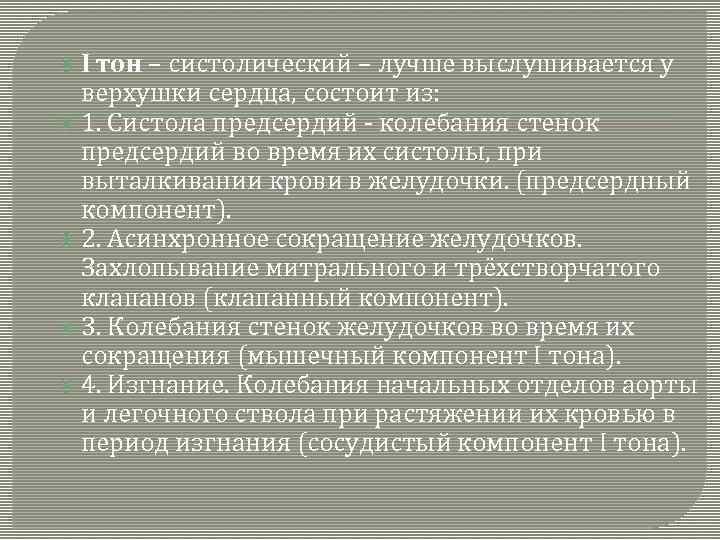 I тон – систолический – лучше выслушивается у верхушки сердца, состоит из:

1. Систола предсердий - колебания стенок предсердий во время их систолы, при выталкивании крови в желудочки. (предсердный компонент).

2. Асинхронное сокращение желудочков. Захлопывание митрального и трёхстворчатого клапанов (клапанный компонент).

3. Колебания стенок желудочков во время их сокращения (мышечный компонент I тона).

4. Изгнание. Колебания начальных отделов аорты и легочного ствола при растяжении их кровью в период изгнания (сосудистый компонент I тона).